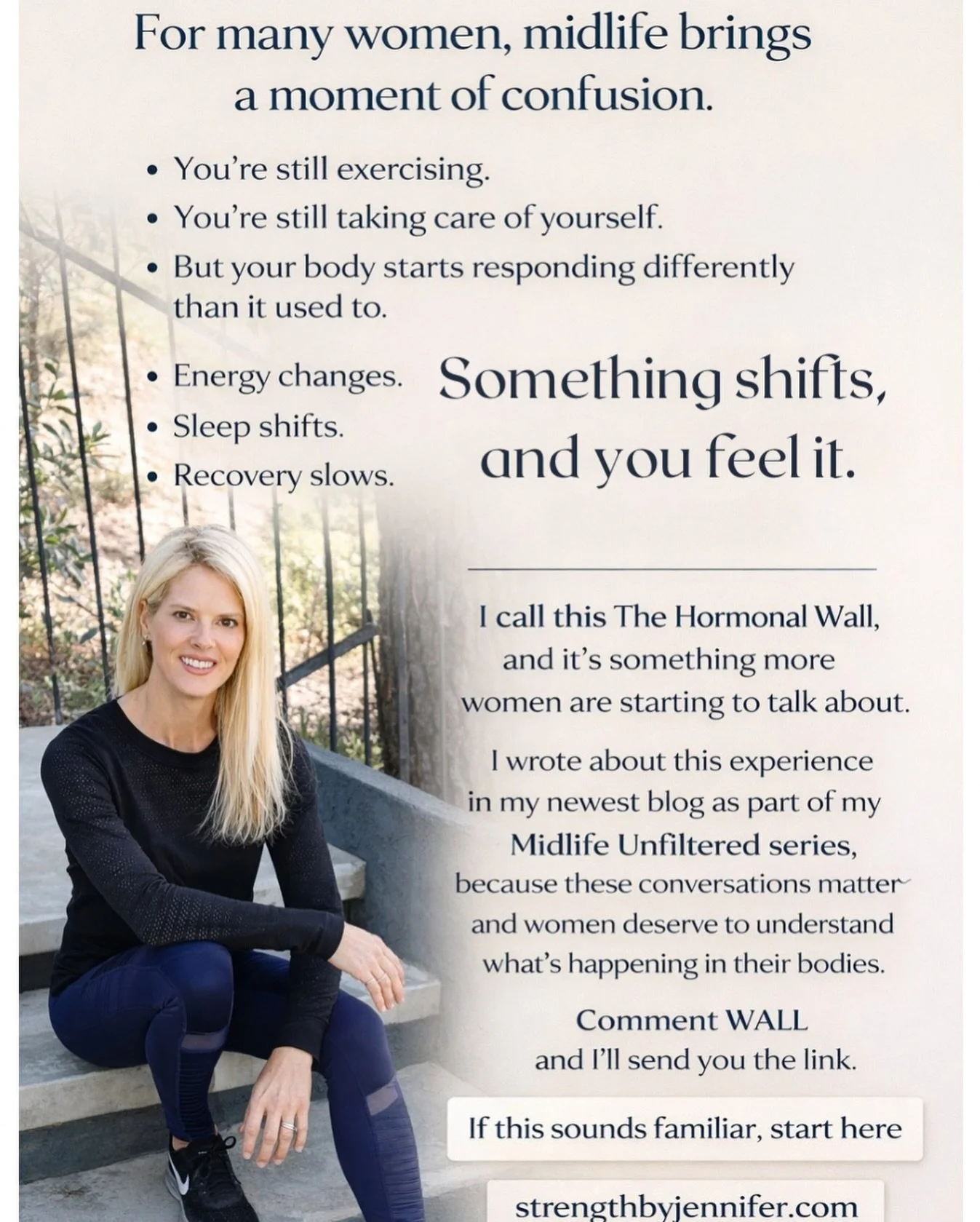 For many women, midlife brings a moment of confusion.

• You're still exercising.
• You're still taking care of yourself.
• But your body starts responding differently than it used to.

• Energy changes.
• Sleep shifts.
• Recovery slows.

Something shifts, and you feel it.

I call this The Hormonal Wall, and it's something more women are starting to talk about.

I wrote about this experience in my newest blog as part of my Midlife Unfiltered series, because these conversations matter and women deserve to understand what's happening in their bodies.

Comment WALL and I'll send you the link.

If this sounds familiar, start here

strengthbyjennifer.com